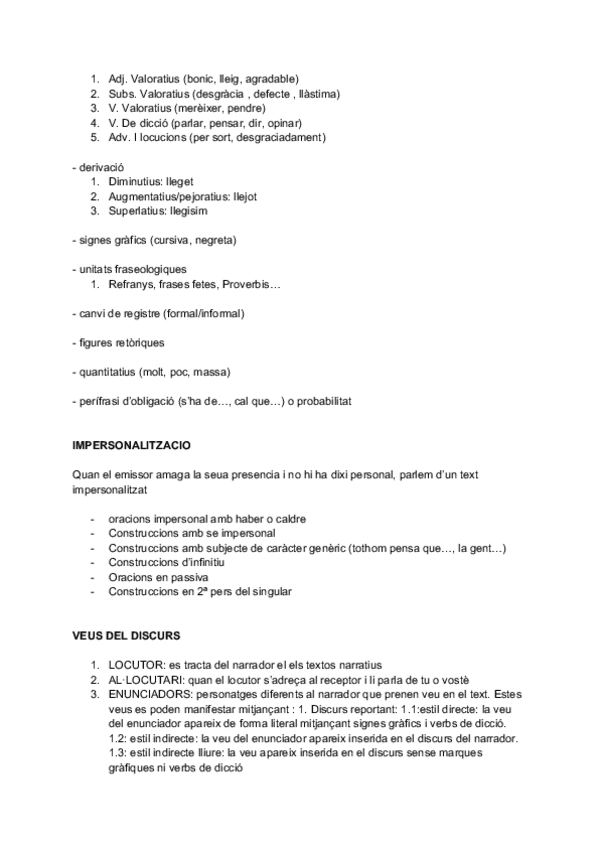 1. Adj. Valoratius (bonic, lleig, agradable)
2. Subs. Valoratius (desgràcia , defecte , llàstima)
3. V. Valoratius (merèixer, pendre)
4. V. De dicció (parlar, pensar, dir, opinar)
5. Adv. I locucions (per sort, desgraciadament)

- derivació
1. Diminutius: lleget
2. Augmentatius/pejoratius: llejot
3. Superlatius: llegisim

- signes gràfics (cursiva, negreta)

- unitats fraseologiques
1. Refranys, frases fetes, Proverbis…

- canvi de registre (formal/informal)

- figures retòriques

- quantitatius (molt, poc, massa)

- perífrasi d'obligació (s'ha de…, cal que…) o probabilitat

IMPERSONALITZACIO

Quan el emissor amaga la seua presencia i no hi ha dixi personal, parlem d'un text impersonalitzat

- oracions impersonal amb haber o caldre
- Construccions amb se impersonal
- Construccions amb subjecte de caràcter genèric (tothom pensa que…, la gent…)
- Construccions d'infinitiu
- Oracions en passiva
- Construccions en 2ª pers del singular

VEUS DEL DISCURS

1. LOCUTOR: es tracta del narrador el els textos narratius
2. AL·LOCUTARI: quan el locutor s'adreça al receptor i li parla de tu o vostè
3. ENUNCIADORS: personatges diferents al narrador que prenen veu en el text. Estes veus es poden manifestar mitjançant : 1. Discurs reportant: 1.1:estil directe: la veu del enunciador apareix de forma literal mitjançant signes gràfics i verbs de dicció. 1.2: estil indirecte: la veu del enunciador apareix inserida en el discurs del narrador. 1.3: estil indirecte lliure: la veu apareix inserida en el discurs sense marques gràfiques ni verbs de dicció